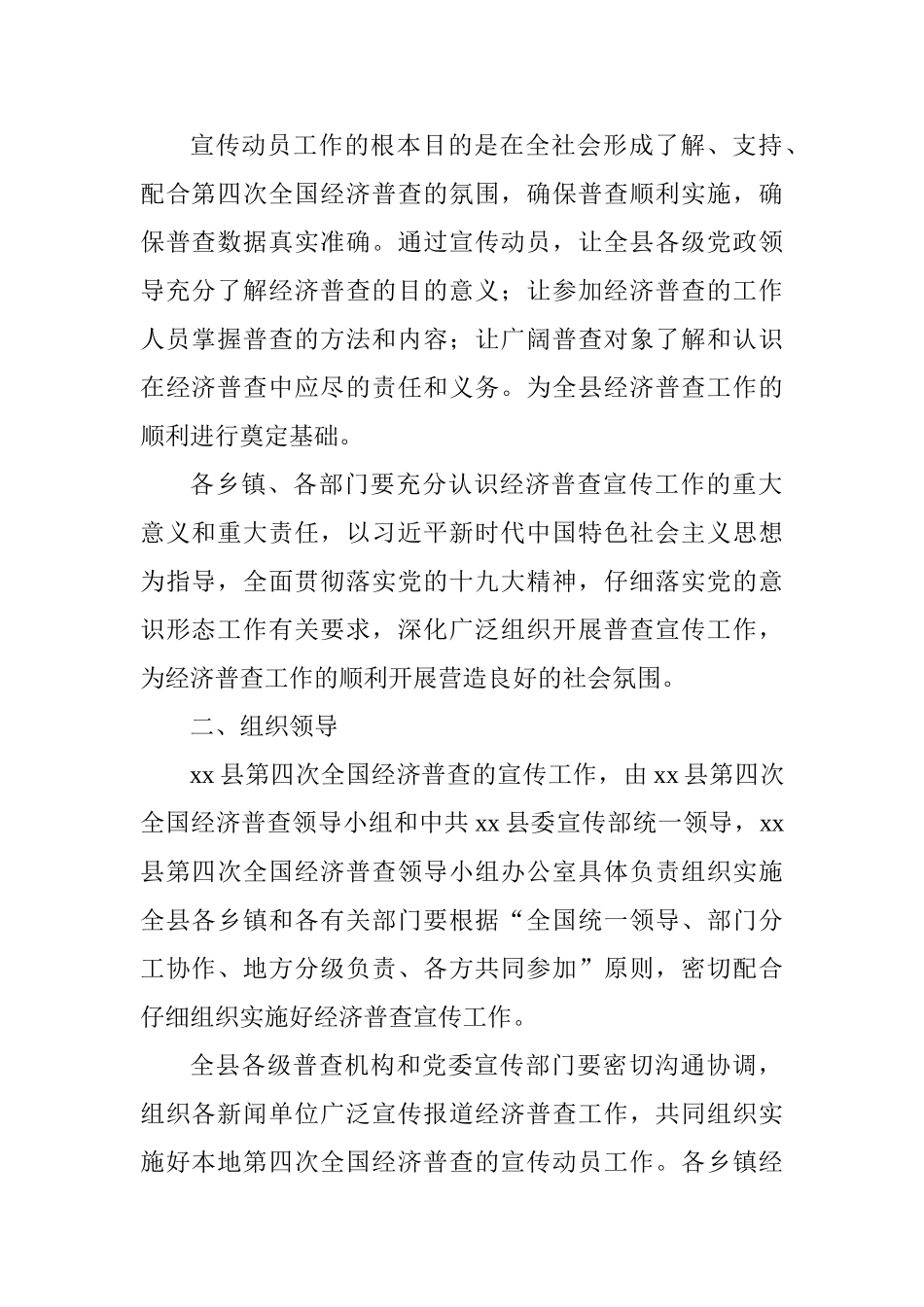 宣传动员工作的根本目的是在全社会形成了解、支持、配合第四次全国经济普查的氛围，确保普查顺利实施，确保普查数据真实准确。通过宣传动员，让全县各级党政领导充分了解经济普查的目的意义；让参加经济普查的工作人员掌握普查的方法和内容；让广阔普查对象了解和认识在经济普查中应尽的责任和义务。为全县经济普查工作的顺利进行奠定基础。

各乡镇、各部门要充分认识经济普查宣传工作的重大意义和重大责任，以习近平新时代中国特色社会主义思想为指导，全面贯彻落实党的十九大精神，仔细落实党的意识形态工作有关要求，深化广泛组织开展普查宣传工作，为经济普查工作的顺利开展营造良好的社会氛围。

二、组织领导

xx 县第四次全国经济普查的宣传工作，由 xx 县第四次全国经济普查领导小组和中共 xx 县委宣传部统一领导，xx 县第四次全国经济普查领导小组办公室具体负责组织实施全县各乡镇和各有关部门要根据“全国统一领导、部门分工协作、地方分级负责、各方共同参加”原则，密切配合仔细组织实施好经济普查宣传工作。

全县各级普查机构和党委宣传部门要密切沟通协调，组织各新闻单位广泛宣传报道经济普查工作，共同组织实施好本地第四次全国经济普查的宣传动员工作。各乡镇经